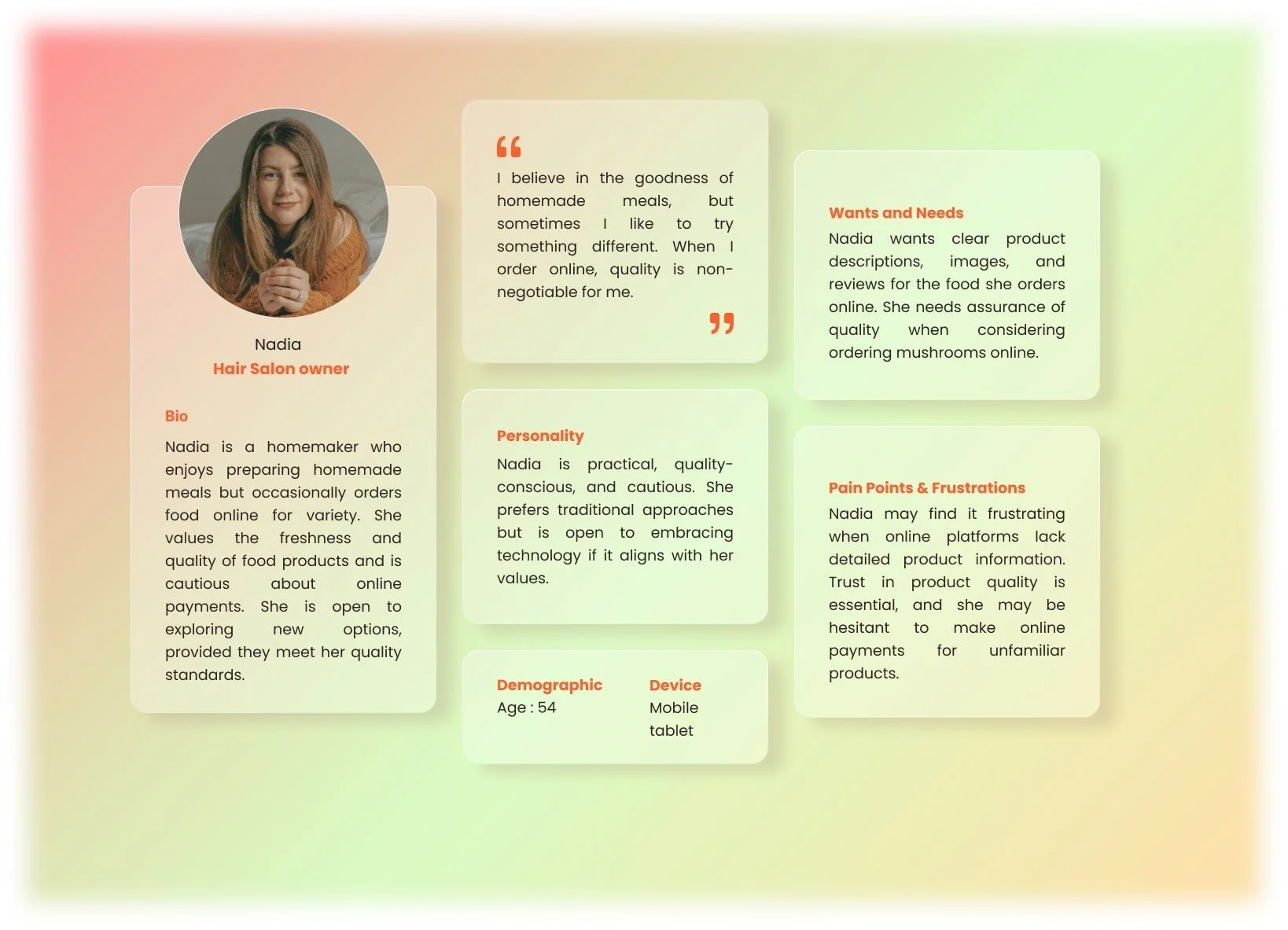 Nadia
Hair Salon owner

Bio

Nadia is a homemaker who enjoys preparing homemade meals but occasionally orders food online for variety. She values the freshness and quality of food products and is cautious about online payments. She is open to exploring new options, provided they meet her quality standards.

“

I believe in the goodness of homemade meals, but sometimes I like to try something different. When I order online, quality is non-negotiable for me.

”

Personality

Nadia is practical, quality-conscious, and cautious. She prefers traditional approaches but is open to embracing technology if it aligns with her values.

Demographic
Age : 54

Device
Mobile
tablet

Wants and Needs

Nadia wants clear product descriptions, images, and reviews for the food she orders online. She needs assurance of quality when considering ordering mushrooms online.

Pain Points & Frustrations

Nadia may find it frustrating when online platforms lack detailed product information. Trust in product quality is essential, and she may be hesitant to make online payments for unfamiliar products.